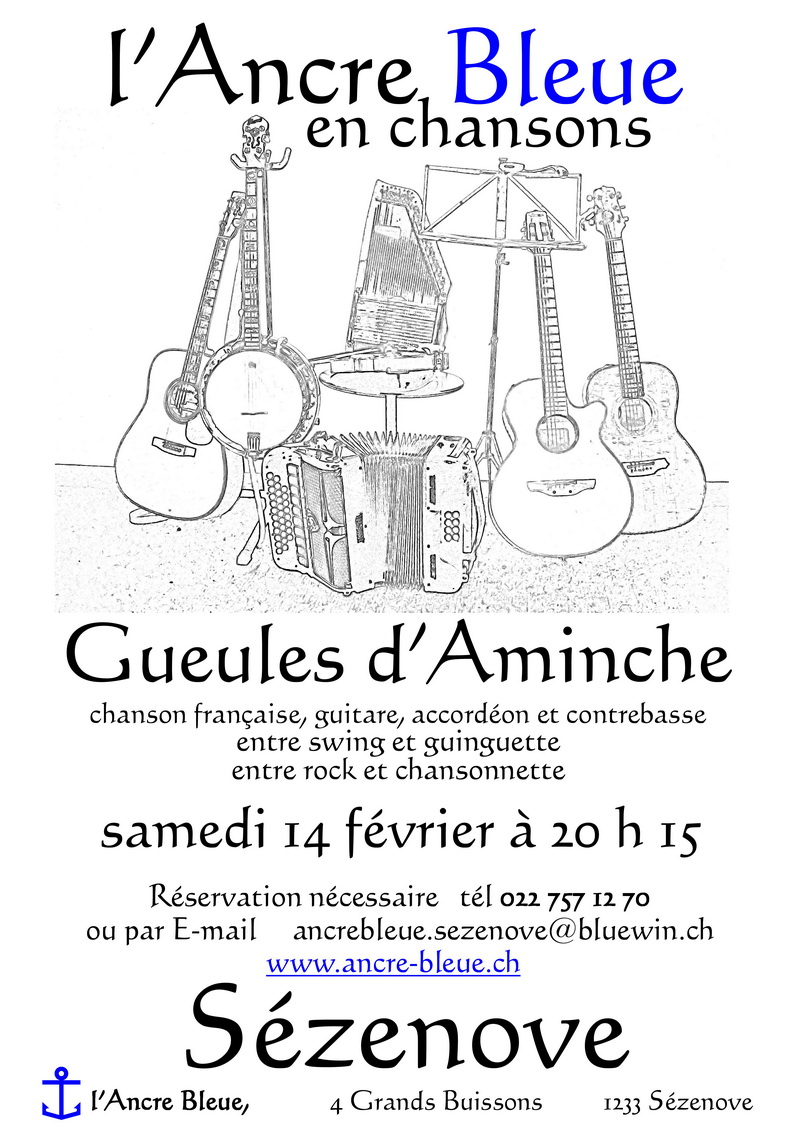 l'Ancre Bleue
en chansons

Gueules d'Aminche

chanson française, guitare, accordéon et contrebasse
entre swing et guinguette
entre rock et chansonnette

samedi 14 février à 20 h 15

Réservation nécessaire tél 022 757 12 70
ou par E-mail ancrebleue.sezenove@bluewin.ch
www.ancre-bleue.ch

Sézenove

l'Ancre Bleue, 4 Grands Buissons 1233 Sézenove